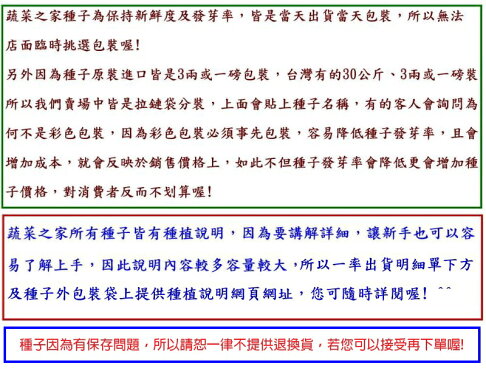 蔬菜之家種子為保持新鮮度及發芽率，皆是當天出貨當天包裝，所以無法店面臨時挑選包裝喔！

另外因為種子原裝進口皆是3兩或一磅包裝，台灣有的30公斤、3兩或一磅裝所以我們賣場中皆是拉鏈袋分裝，上面會貼上種子名稱，有的客人會詢問為何不是彩色包裝，因為彩色包裝必須事先包裝，容易降低種子發芽率，且會增加成本，就會反映於銷售價格上，如此不但種子發芽率會降低更會增加種子價格，對消費者反而不划算喔！

蔬菜之家所有種子皆有種植說明，因為要講解詳細，讓新手也可以容易了解上手，因此說明內容較多容量較大，所以一率出貨明細單下方及種子外包裝袋上提供種植說明網頁網址，您可隨時詳閱喔！ ^^

種子因為有保存問題，所以請恕一律不提供退換貨，若您可以接受再下單喔！